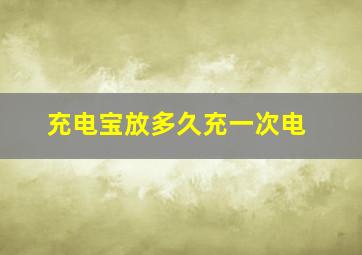 充电宝放多久充一次电